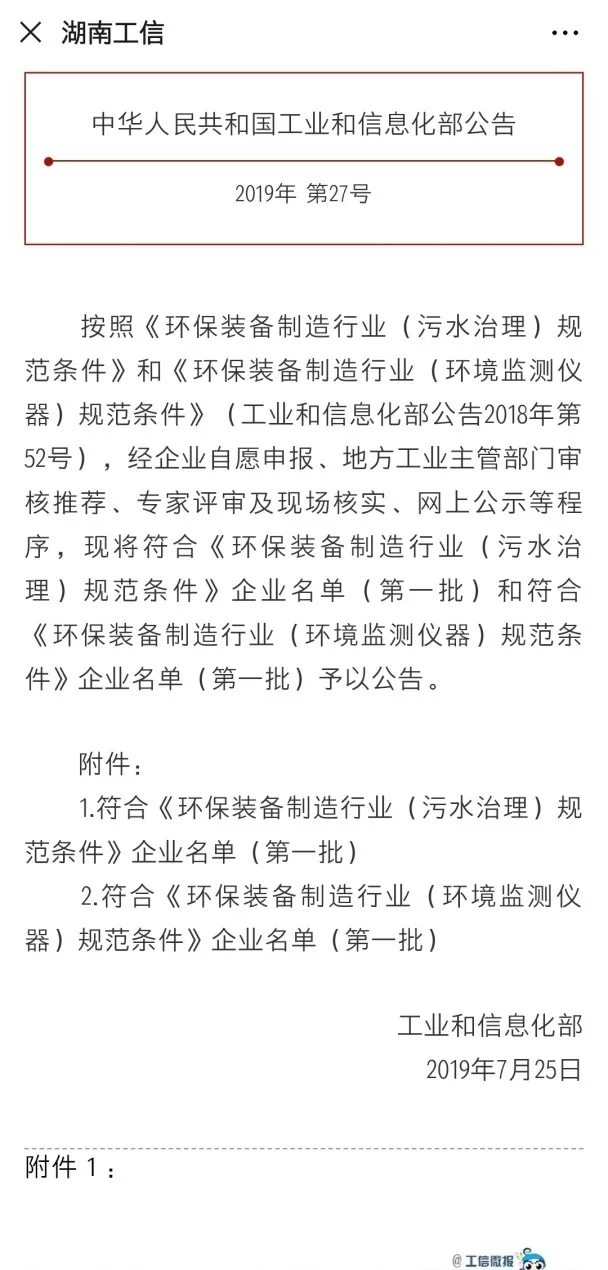 湖南工信

中华人民共和国工业和信息化部公告

2019年 第27号

按照《环保装备制造行业（污水治理）规范条件》和《环保装备制造行业（环境监测仪器）规范条件》（工业和信息化部公告2018年第52号），经企业自愿申报、地方工业主管部门审核推荐、专家评审及现场核实、网上公示等程序，现将符合《环保装备制造行业（污水治理）规范条件》企业名单（第一批）和符合《环保装备制造行业（环境监测仪器）规范条件》企业名单（第一批）予以公告。

附件：
1.符合《环保装备制造行业（污水治理）规范条件》企业名单（第一批）
2.符合《环保装备制造行业（环境监测仪器）规范条件》企业名单（第一批）

工业和信息化部
2019年7月25日

附件 1：

@工信微报